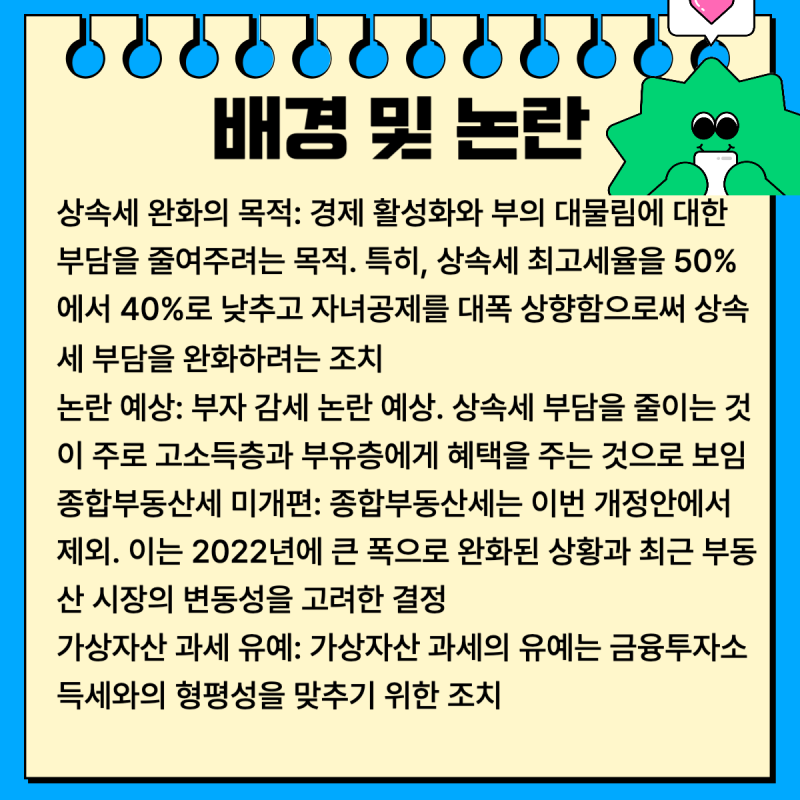 배경 및 논란

상속세 완화의 목적: 경제 활성화와 부의 대물림에 대한 부담을 줄여주려는 목적. 특히, 상속세 최고세율을 50%에서 40%로 낮추고 자녀공제를 대폭 상향함으로써 상속세 부담을 완화하려는 조치

논란 예상: 부자 감세 논란 예상. 상속세 부담을 줄이는 것이 주로 고소득층과 부유층에게 혜택을 주는 것으로 보임

종합부동산세 미개편: 종합부동산세는 이번 개정안에서 제외. 이는 2022년에 큰 폭으로 완화된 상황과 최근 부동산 시장의 변동성을 고려한 결정

가상자산 과세 유예: 가상자산 과세의 유예는 금융투자소득세와의 형평성을 맞추기 위한 조치